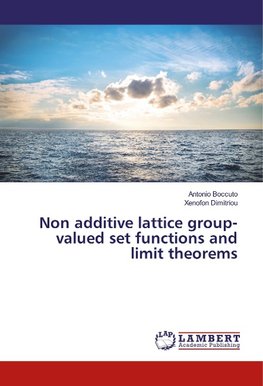 Antonio Boccuto
Xenofon Dimitriou

Non additive lattice group-valued set functions and limit theorems

LAP
LAMBERT
Academic Publishing